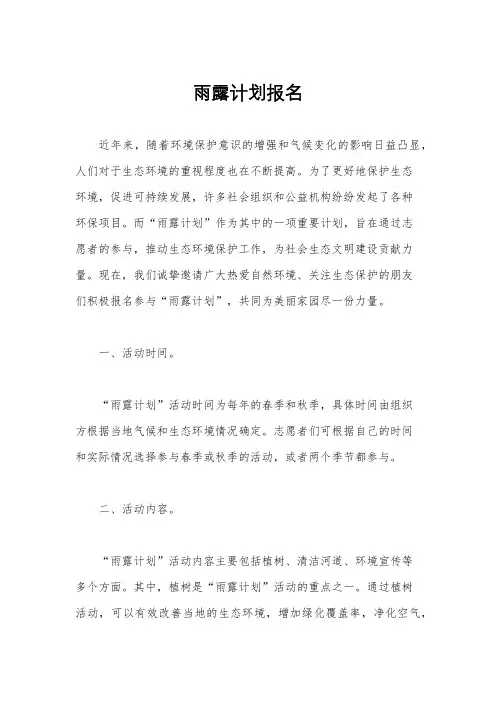 雨露计划报名

近年来，随着环境保护意识的增强和气候变化的影响日益凸显，人们对于生态环境的重视程度也在不断提高。为了更好地保护生态环境，促进可持续发展，许多社会组织和公益机构纷纷发起了各种环保项目。而“雨露计划”作为其中的一项重要计划，旨在通过志愿者的参与，推动生态环境保护工作，为社会生态文明建设贡献力量。现在，我们诚挚邀请广大热爱自然环境、关注生态保护的朋友们积极报名参与“雨露计划”，共同为美丽家园尽一份力量。

一、活动时间。

“雨露计划”活动时间为每年的春季和秋季，具体时间由组织方根据当地气候和生态环境情况确定。志愿者们可根据自己的时间和实际情况选择参与春季或秋季的活动，或者两个季节都参与。

二、活动内容。

“雨露计划”活动内容主要包括植树、清洁河道、环境宣传等多个方面。其中，植树是“雨露计划”活动的重点之一。通过植树活动，可以有效改善当地的生态环境，增加绿化覆盖率，净化空气，